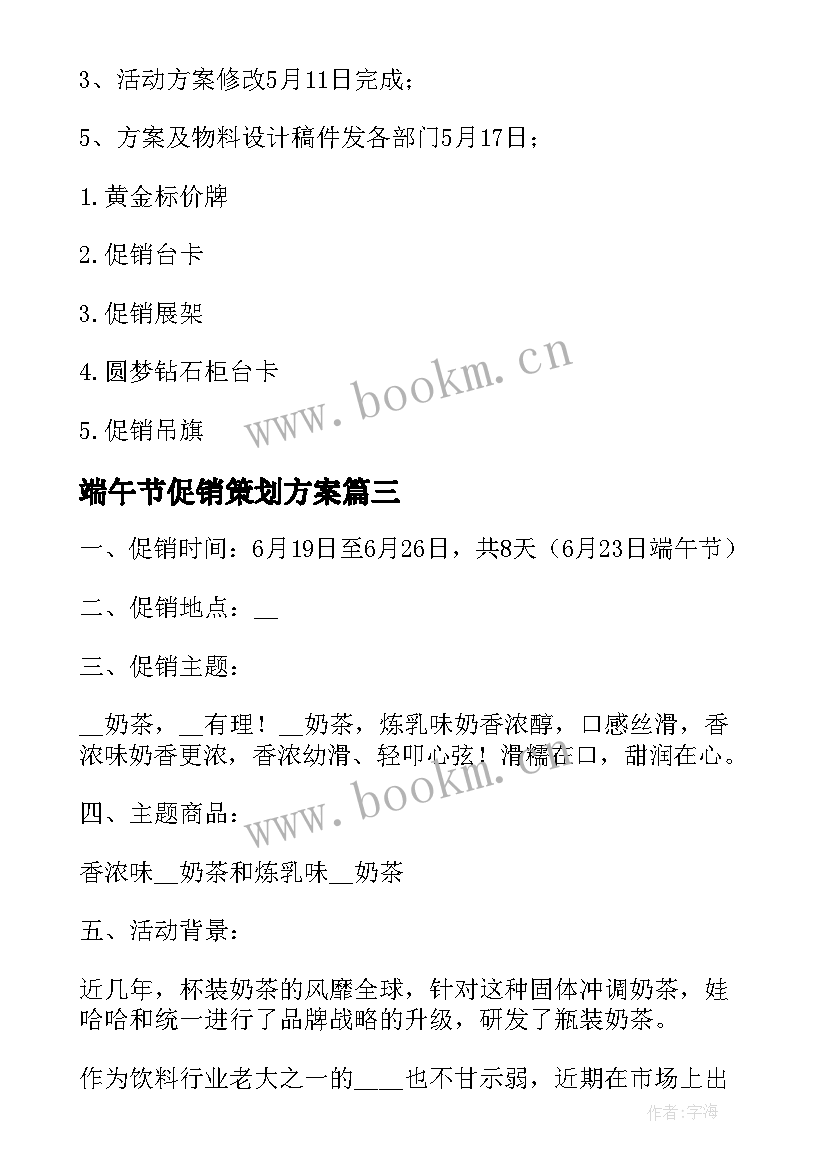 3、活动方案修改5月11日完成；

5、方案及物料设计稿件发各部门5月17日；

1.黄金标价牌

2.促销台卡

3.促销展架

4.圆梦钻石柜台卡

5.促销吊旗

www.bookm.cn

端午节促销策划方案篇三

一、促销时间：6月19日至6月26日，共8天（6月23日端午节）

二、促销地点：__

三、促销主题：

__奶茶，__有理！__奶茶，炼乳味奶香浓醇，口感丝滑，香浓味奶香更浓，香浓幼滑、轻叩心弦！滑糯在口，甜润在心。

www.bookm.cn

四、主题商品：

香浓味__奶茶和炼乳味__奶茶

五、活动背景：

近几年，杯装奶茶的风靡全球，针对这种固体冲调奶茶，娃哈哈和统一进行了品牌战略的升级，研发了瓶装奶茶。

作为饮料行业老大之一的___也不甘示弱，近期在市场上出

作者:宇海